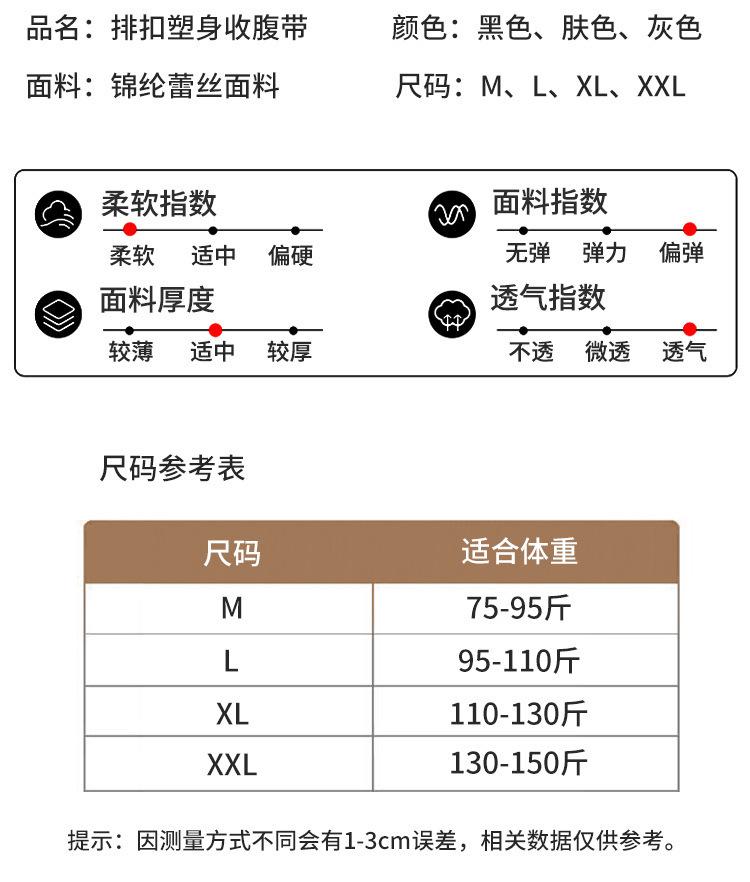 品名：排扣塑身收腹带 颜色：黑色、肤色、灰色

面料：锦纶蕾丝面料 尺码：M、L、XL、XXL

柔软指数
柔软 适中 偏硬

面料厚度
较薄 适中 较厚

面料指数
无弹 弹力 偏弹

透气指数
不透 微透 透气

尺码参考表

| 尺码 | 适合体重 |
|---|---|
| M | 75-95斤 |
| L | 95-110斤 |
| XL | 110-130斤 |
| XXL | 130-150斤 |

提示：因测量方式不同会有1-3cm误差，相关数据仅供参考。